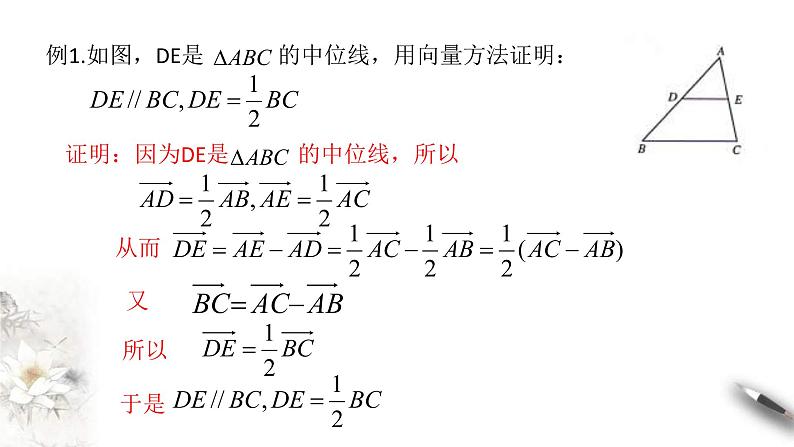 例1.如图，DE是 $\Delta ABC$ 的中位线，用向量方法证明：

$DE // BC, DE = \frac{1}{2}BC$

A
D E
B C

证明：因为DE是$\Delta ABC$ 的中位线，所以

$\overrightarrow{AD} = \frac{1}{2}\overrightarrow{AB}, \overrightarrow{AE} = \frac{1}{2}\overrightarrow{AC}$

从而 $\overrightarrow{DE} = \overrightarrow{AE} - \overrightarrow{AD} = \frac{1}{2}\overrightarrow{AC} - \frac{1}{2}\overrightarrow{AB} = \frac{1}{2}(\overrightarrow{AC} - \overrightarrow{AB})$

又 $\overrightarrow{BC} = \overrightarrow{AC} - \overrightarrow{AB}$

所以 $\overrightarrow{DE} = \frac{1}{2}\overrightarrow{BC}$

于是 $DE // BC, DE = \frac{1}{2}BC$